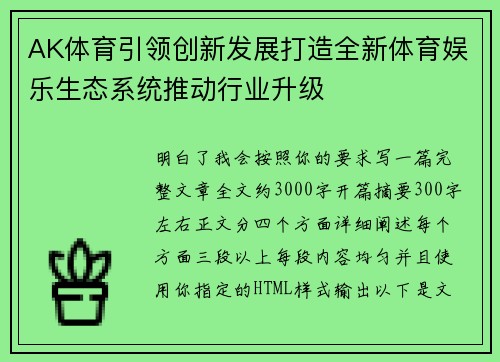 AK体育引领创新发展打造全新体育娱乐生态系统推动行业升级

明白了我会按照你的要求写一篇完整文章全文约3000字开篇摘要300字左右正文分四个方面详细阐述每个方面三段以上每段内容均匀并且使用你指定的HTML样式输出以下是文